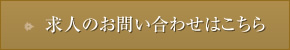 求人のお問い合わせはこちら